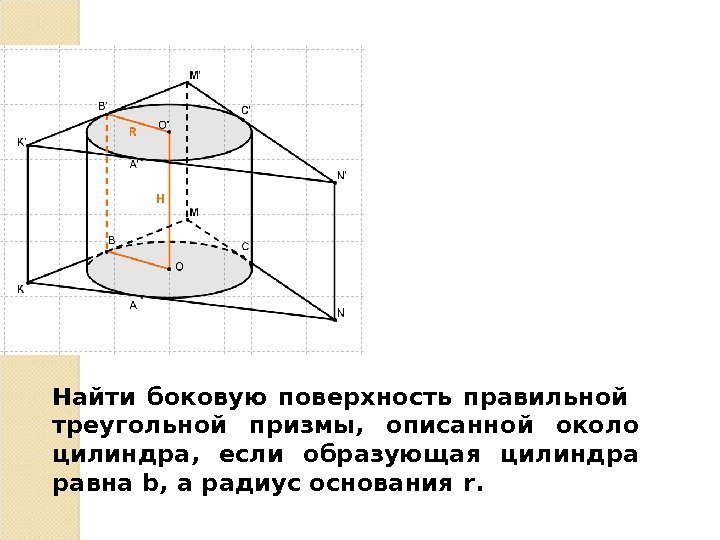 M'
B'
C'
R
O'
K'
A'
N'
H
M
B
C
O
K
A
N

Найти боковую поверхность правильной треугольной призмы, описанной около цилиндра, если образующая цилиндра равна b, а радиус основания r.